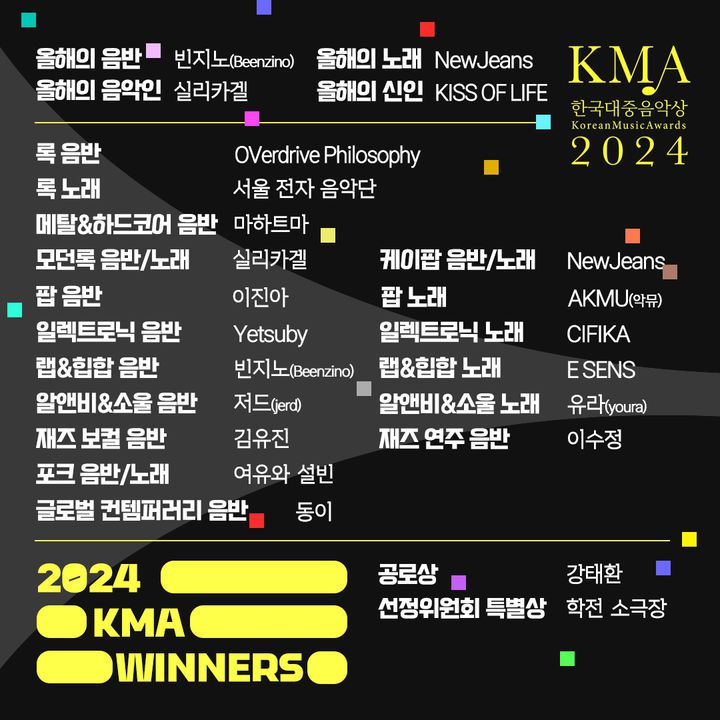 올해의 음반 빈지노(Beenzino)
올해의 음악인 실리카겔

올해의 노래 NewJeans
올해의 신인 KISS OF LIFE

KMA
한국대중음악상
KoreanMusicAwards
2024

록 음반 OVerdrive Philosophy
록 노래 서울 전자 음악단
메탈&하드코어 음반 마하트마
모던록 음반/노래 실리카겔
팝 음반 이진아
일렉트로닉 음반 Yetsuby
랩&힙합 음반 빈지노(Beenzino)
알앤비&소울 음반 저드(jerd)
재즈 보컬 음반 김유진
포크 음반/노래 여유와 설빈
글로벌 컨템퍼러리 음반 동이

케이팝 음반/노래 NewJeans
팝 노래 AKMU(악뮤)
일렉트로닉 노래 CIFIKA
랩&힙합 노래 E SENS
알앤비&소울 노래 유라(youra)
재즈 연주 음반 이수정

2024
KMA
WINNERS

공로상 강태환
선정위원회 특별상 학전 소극장